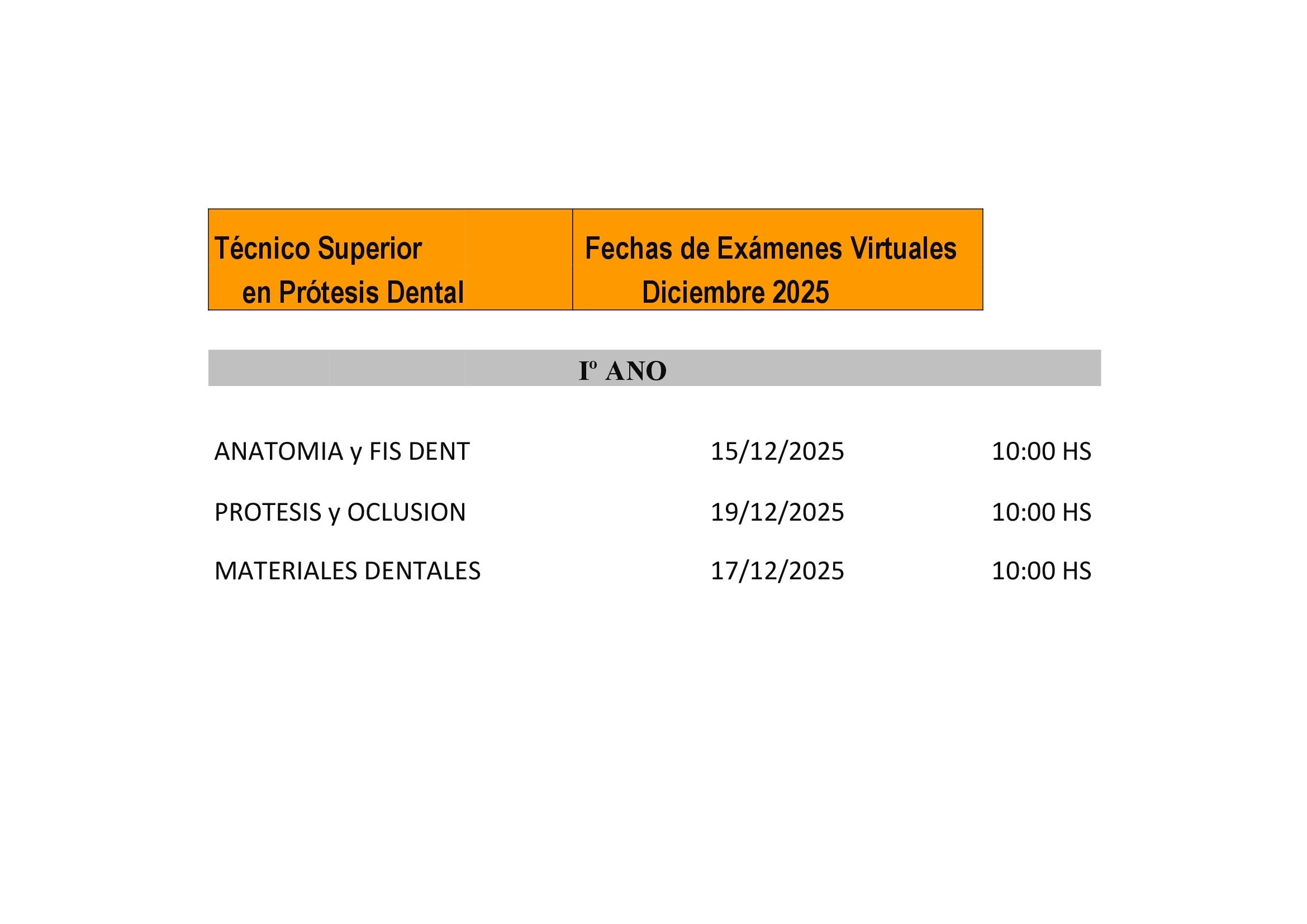 Técnico Superior
en Prótesis Dental

Fechas de Exámenes Virtuales
Diciembre 2025

Iº ANO

ANATOMIA y FIS DENT 15/12/2025 10:00 HS

PROTESIS y OCLUSION 19/12/2025 10:00 HS

MATERIALES DENTALES 17/12/2025 10:00 HS